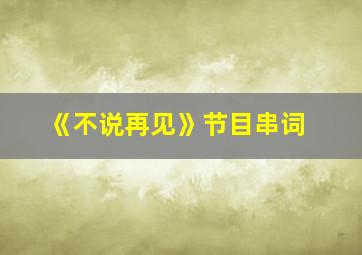 《不说再见》节目串词